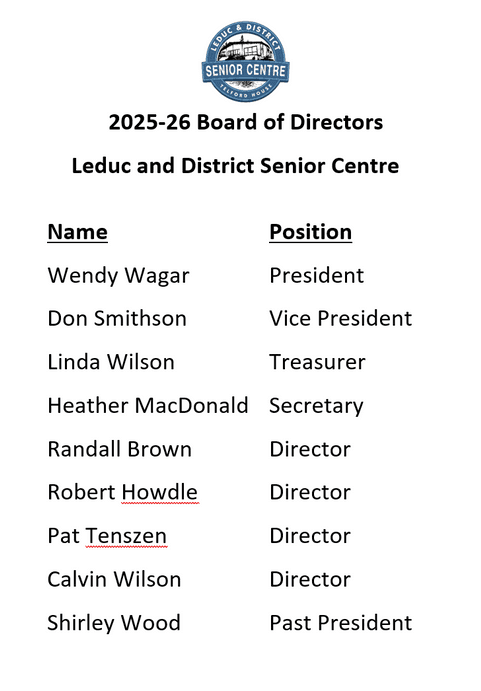 LEDUC & DISTRICT
SENIOR CENTRE
TELFORD HOUSE

2025-26 Board of Directors

Leduc and District Senior Centre

| Name | Position |
|---|---|
| Wendy Wagar | President |
| Don Smithson | Vice President |
| Linda Wilson | Treasurer |
| Heather MacDonald | Secretary |
| Randall Brown | Director |
| Robert Howdle | Director |
| Pat Tenszen | Director |
| Calvin Wilson | Director |
| Shirley Wood | Past President |